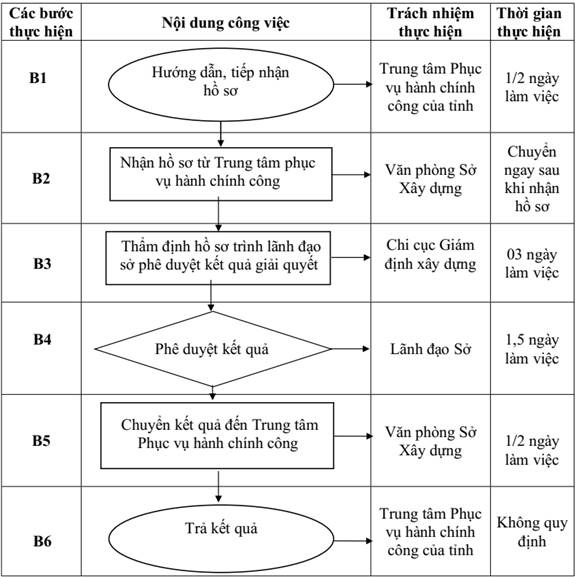 | Các bước thực hiện | Nội dung công việc | Trách nhiệm thực hiện | Thời gian thực hiện |
|---|---|---|---|
| B1 | Hướng dẫn, tiếp nhận hồ sơ | Trung tâm Phục vụ hành chính công của tỉnh | 1/2 ngày làm việc |
| B2 | Nhận hồ sơ từ Trung tâm phục vụ hành chính công | Văn phòng Sở Xây dựng | Chuyển ngay sau khi nhận hồ sơ |
| B3 | Thẩm định hồ sơ trình lãnh đạo sở phê duyệt kết quả giải quyết | Chi cục Giám định xây dựng | 03 ngày làm việc |
| B4 | Phê duyệt kết quả | Lãnh đạo Sở | 1,5 ngày làm việc |
| B5 | Chuyển kết quả đến Trung tâm Phục vụ hành chính công | Văn phòng Sở Xây dựng | 1/2 ngày làm việc |
| B6 | Trả kết quả | Trung tâm Phục vụ hành chính công của tỉnh | Không quy định |